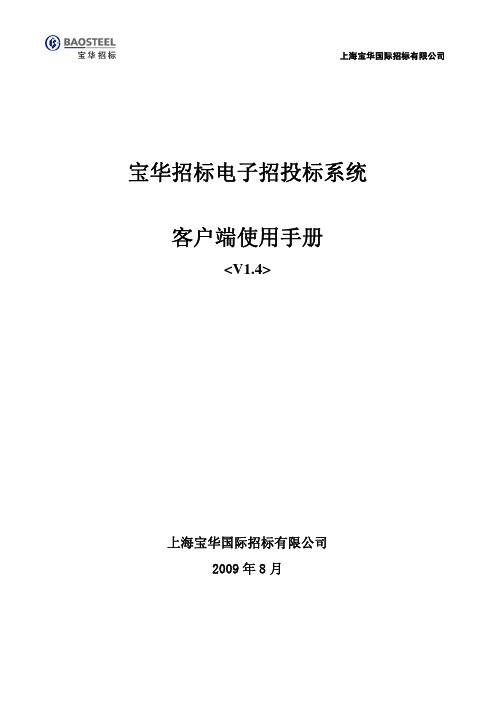 BAOSTEEL
宝华招标

上海宝华国际招标有限公司

宝华招标电子招投标系统

客户端使用手册

<V1.4>

上海宝华国际招标有限公司

2009 年 8 月